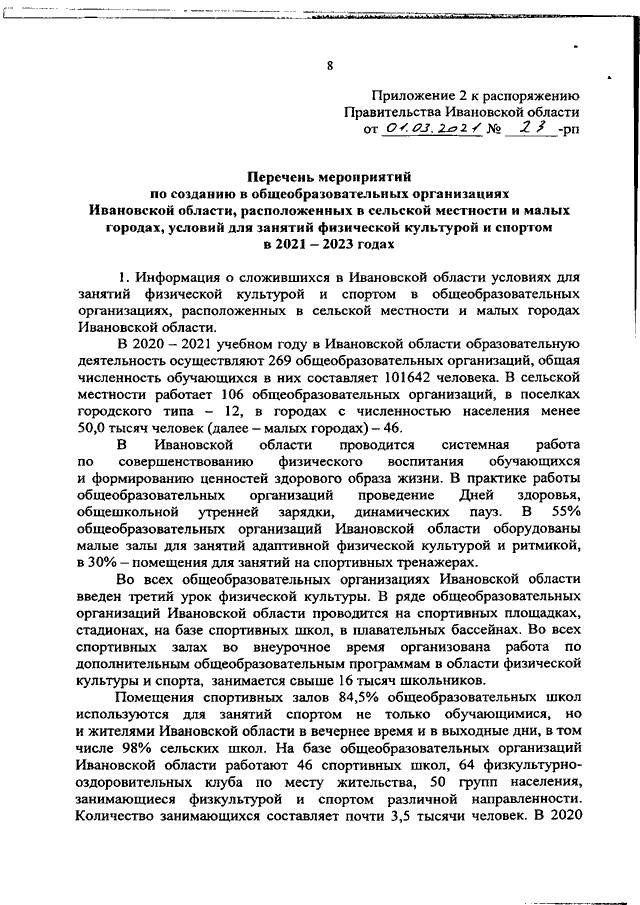 8

Приложение 2 к распоряжению
Правительства Ивановской области
от 01.03.2021 № 23 -рп

Перечень мероприятий
по созданию в общеобразовательных организациях
Ивановской области, расположенных в сельской местности и малых городах, условий для занятий физической культурой и спортом
в 2021 – 2023 годах

1. Информация о сложившихся в Ивановской области условиях для занятий физической культурой и спортом в общеобразовательных организациях, расположенных в сельской местности и малых городах Ивановской области.

В 2020 – 2021 учебном году в Ивановской области образовательную деятельность осуществляют 269 общеобразовательных организаций, общая численность обучающихся в них составляет 101642 человека. В сельской местности работает 106 общеобразовательных организаций, в поселках городского типа – 12, в городах с численностью населения менее 50,0 тысяч человек (далее – малых городах) – 46.

В Ивановской области проводится системная работа по совершенствованию физического воспитания обучающихся и формированию ценностей здорового образа жизни. В практике работы общеобразовательных организаций проведение Дней здоровья, общешкольной утренней зарядки, динамических пауз. В 55% общеобразовательных организаций Ивановской области оборудованы малые залы для занятий адаптивной физической культурой и ритмикой, в 30% – помещения для занятий на спортивных тренажерах.

Во всех общеобразовательных организациях Ивановской области введен третий урок физической культуры. В ряде общеобразовательных организаций Ивановской области проводится на спортивных площадках, стадионах, на базе спортивных школ, в плавательных бассейнах. Во всех спортивных залах во внеурочное время организована работа по дополнительным общеобразовательным программам в области физической культуры и спорта, занимается свыше 16 тысяч школьников.

Помещения спортивных залов 84,5% общеобразовательных школ используются для занятий спортом не только обучающимися, но и жителями Ивановской области в вечернее время и в выходные дни, в том числе 98% сельских школ. На базе общеобразовательных организаций Ивановской области работают 46 спортивных школ, 64 физкультурно-оздоровительных клуба по месту жительства, 50 групп населения, занимающиеся физкультурой и спортом различной направленности. Количество занимающихся составляет почти 3,5 тысячи человек. В 2020